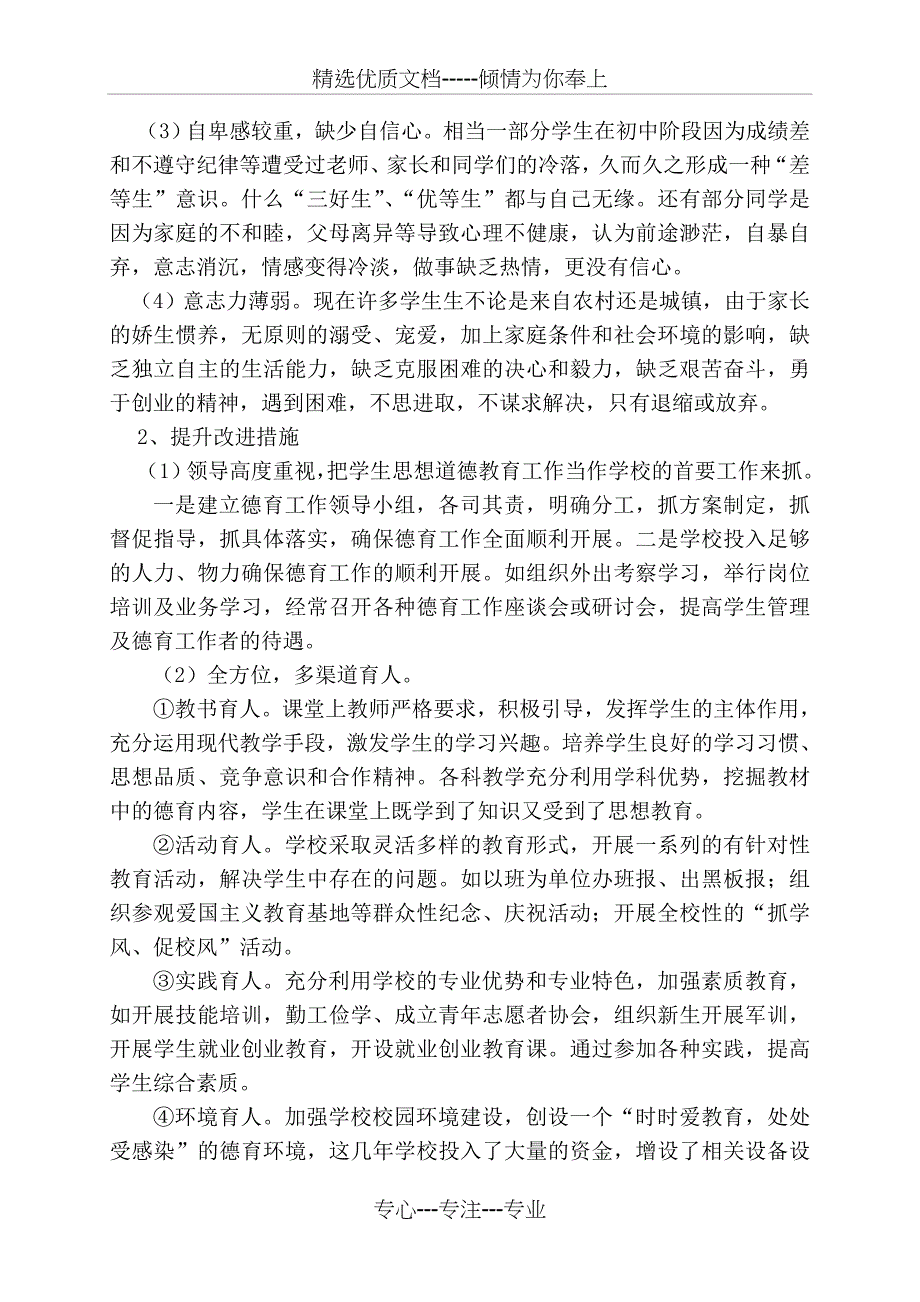 精选优质文档-----倾情为你奉上

（3）自卑感较重，缺少自信心。相当一部分学生在初中阶段因为成绩差和不遵守纪律等遭受过老师、家长和同学们的冷落，久而久之形成一种“差等生”意识。什么“三好生”、“优等生”都与自己无缘。还有部分同学是因为家庭的不和睦，父母离异等导致心理不健康，认为前途渺茫，自暴自弃，意志消沉，情感变得冷淡，做事缺乏热情，更没有信心。

（4）意志力薄弱。现在许多学生生不论是来自农村还是城镇，由于家长的娇生惯养，无原则的溺受、宠爱，加上家庭条件和社会环境的影响，缺乏独立自主的生活能力，缺乏克服困难的决心和毅力，缺乏艰苦奋斗，勇于创业的精神，遇到困难，不思进取，不谋求解决，只有退缩或放弃。

2、提升改进措施

（1）领导高度重视，把学生思想道德教育工作当作学校的首要工作来抓。

一是建立德育工作领导小组，各司其责，明确分工，抓方案制定，抓督促指导，抓具体落实，确保德育工作全面顺利开展。二是学校投入足够的人力、物力确保德育工作的顺利开展。如组织外出考察学习，举行岗位培训及业务学习，经常召开各种德育工作座谈会或研讨会，提高学生管理及德育工作者的待遇。

（2）全方位，多渠道育人。

①教书育人。课堂上教师严格要求，积极引导，发挥学生的主体作用，充分运用现代教学手段，激发学生的学习兴趣。培养学生良好的学习习惯、思想品质、竞争意识和合作精神。各科教学充分利用学科优势，挖掘教材中的德育内容，学生在课堂上既学到了知识又受到了思想教育。

②活动育人。学校采取灵活多样的教育形式，开展一系列的有针对性教育活动，解决学生中存在的问题。如以班为单位办班报、出黑板报；组织参观爱国主义教育基地等群众性纪念、庆祝活动；开展全校性的“抓学风、促校风”活动。

③实践育人。充分利用学校的专业优势和专业特色，加强素质教育，如开展技能培训，勤工俭学、成立青年志愿者协会，组织新生开展军训，开展学生就业创业教育，开设就业创业教育课。通过参加各种实践，提高学生综合素质。

④环境育人。加强学校校园环境建设，创设一个“时时爱教育，处处受感染”的德育环境，这几年学校投入了大量的资金，增设了相关设备设

专心---专注---专业